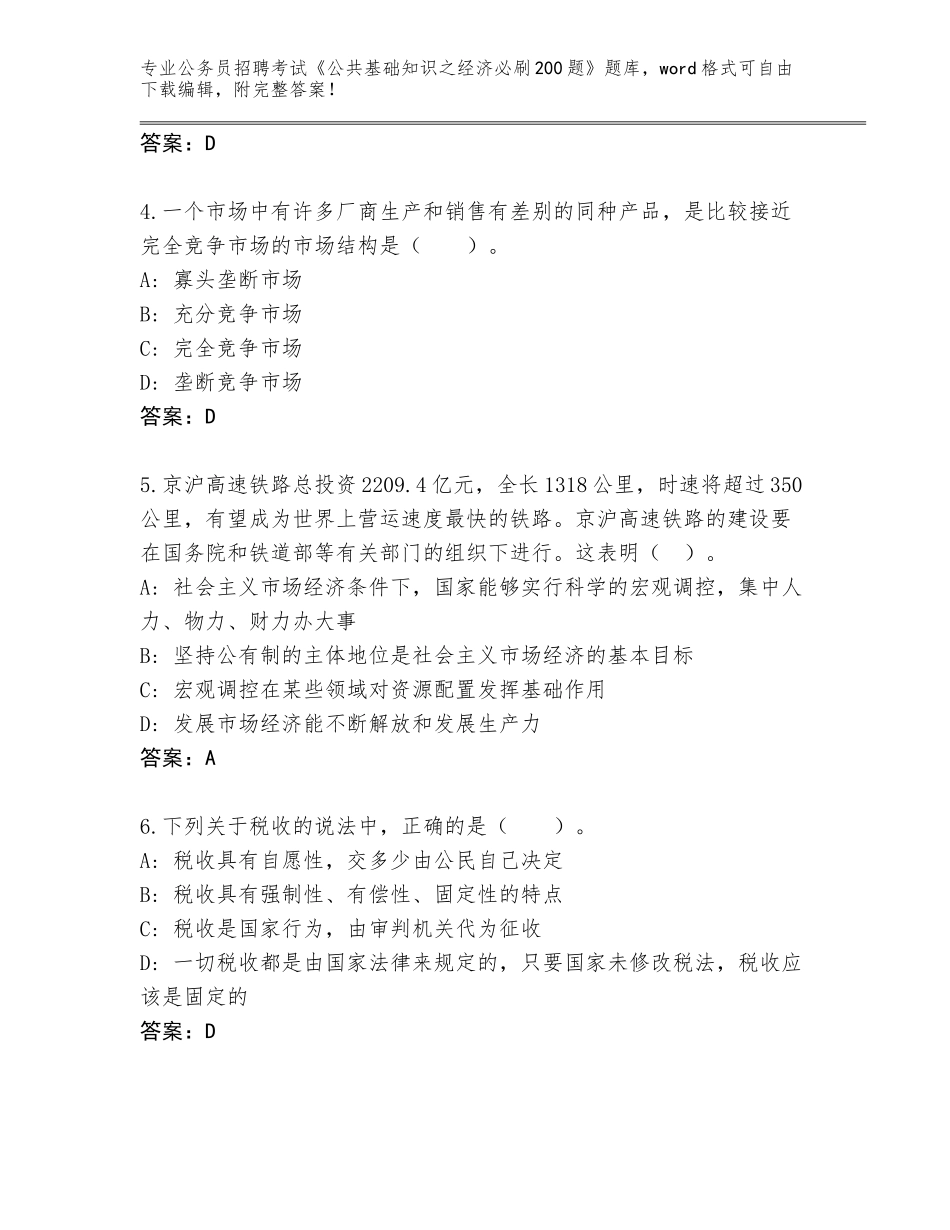 专业公务员招聘考试《公共基础知识之经济必刷200题》题库，word格式可自由下载编辑，附完整答案！

答案：D

4.一个市场中有许多厂商生产和销售有差别的同种产品，是比较接近完全竞争市场的市场结构是（　　）。
A：寡头垄断市场
B：充分竞争市场
C：完全竞争市场
D：垄断竞争市场
答案：D

5.京沪高速铁路总投资2209.4亿元，全长1318公里，时速将超过350公里，有望成为世界上营运速度最快的铁路。京沪高速铁路的建设要在国务院和铁道部等有关部门的组织下进行。这表明（　）。
A：社会主义市场经济条件下，国家能够实行科学的宏观调控，集中人力、物力、财力办大事
B：坚持公有制的主体地位是社会主义市场经济的基本目标
C：宏观调控在某些领域对资源配置发挥基础作用
D：发展市场经济能不断解放和发展生产力
答案：A

6.下列关于税收的说法中，正确的是（　　）。
A：税收具有自愿性，交多少由公民自己决定
B：税收具有强制性、有偿性、固定性的特点
C：税收是国家行为，由审判机关代为征收
D：一切税收都是由国家法律来规定的，只要国家未修改税法，税收应该是固定的
答案：D